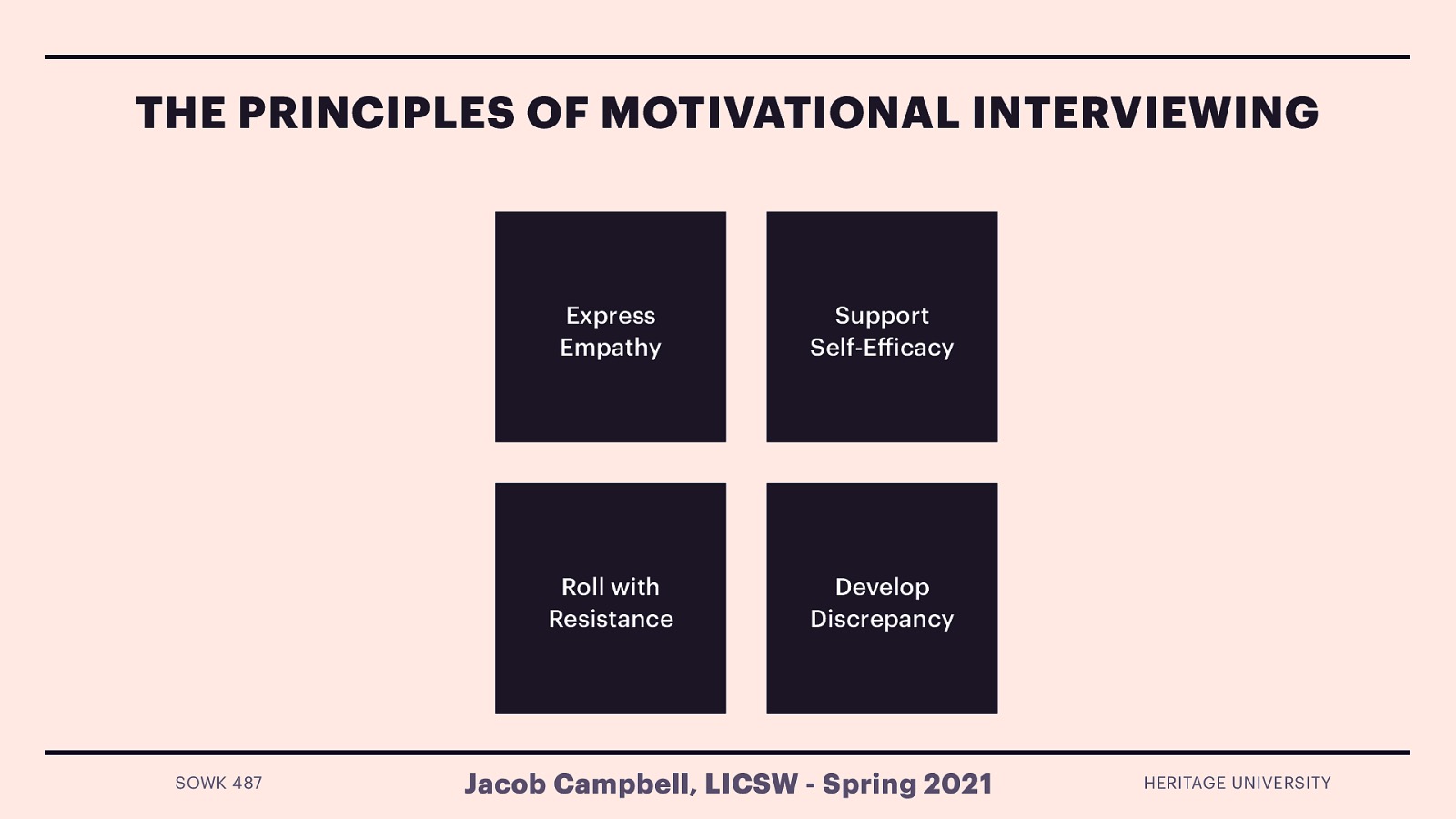 THE PRINCIPLES OF MOTIVATIONAL INTERVIEWING

Express Empathy

Support Self-Efficacy

Roll with Resistance

Develop Discrepancy

SOWK 487

Jacob Campbell, LICSW - Spring 2021

HERITAGE UNIVERSITY